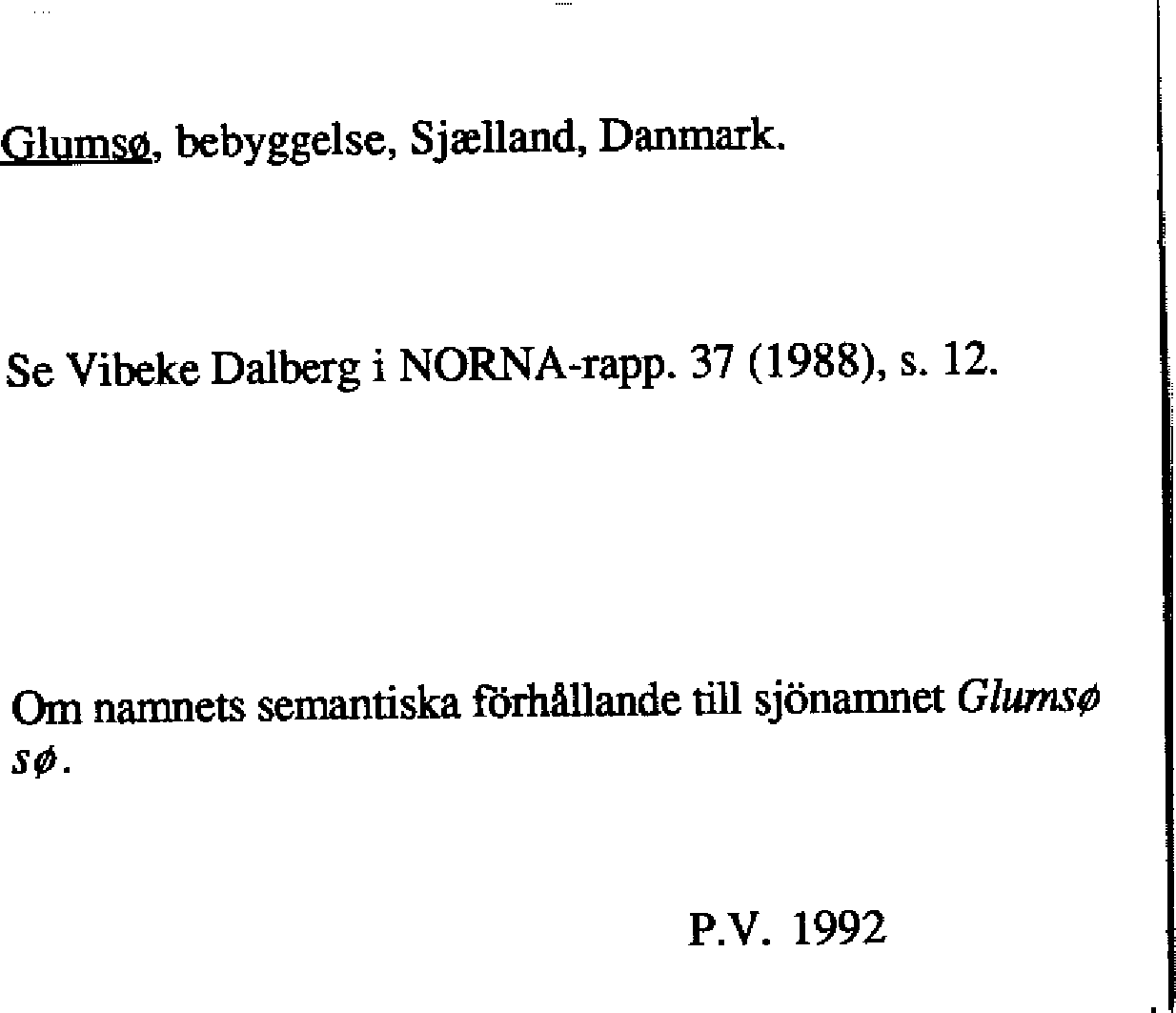 Glumsø, bebyggelse, Sjælland, Danmark.

Se Vibeke Dalberg i NORNA-rapp. 37 (1988), s. 12.

Om namnets semantiska förhållande till sjönamnet Glumsø sø.

P.V. 1992